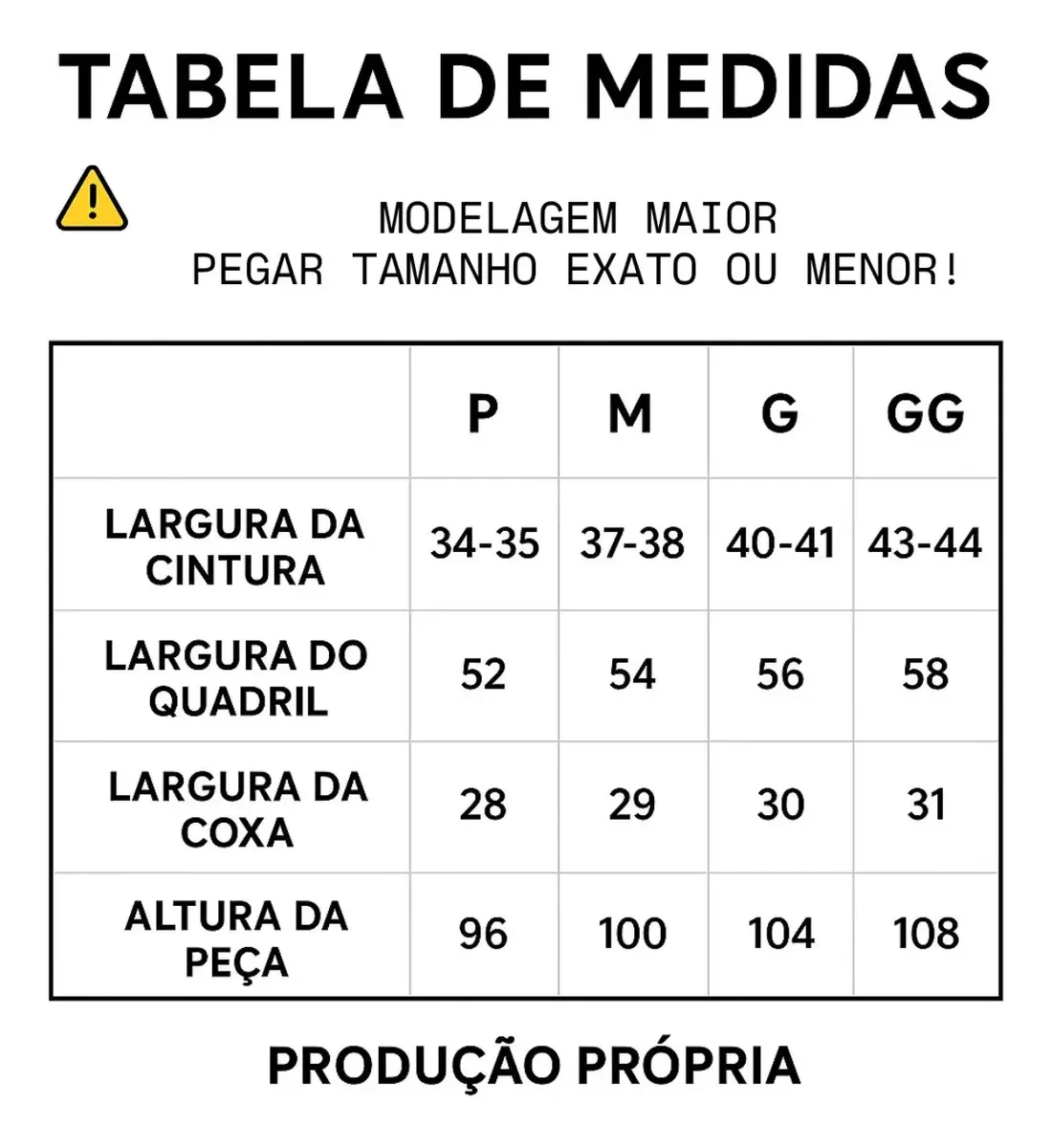 TABELA DE MEDIDAS

MODELAGEM MAIOR
PEGAR TAMANHO EXATO OU MENOR!

| | P | M | G | GG |
|---|---|---|---|---|
| LARGURA DA CINTURA | 34-35 | 37-38 | 40-41 | 43-44 |
| LARGURA DO QUADRIL | 52 | 54 | 56 | 58 |
| LARGURA DA COXA | 28 | 29 | 30 | 31 |
| ALTURA DA PEÇA | 96 | 100 | 104 | 108 |

PRODUÇÃO PRÓPRIA